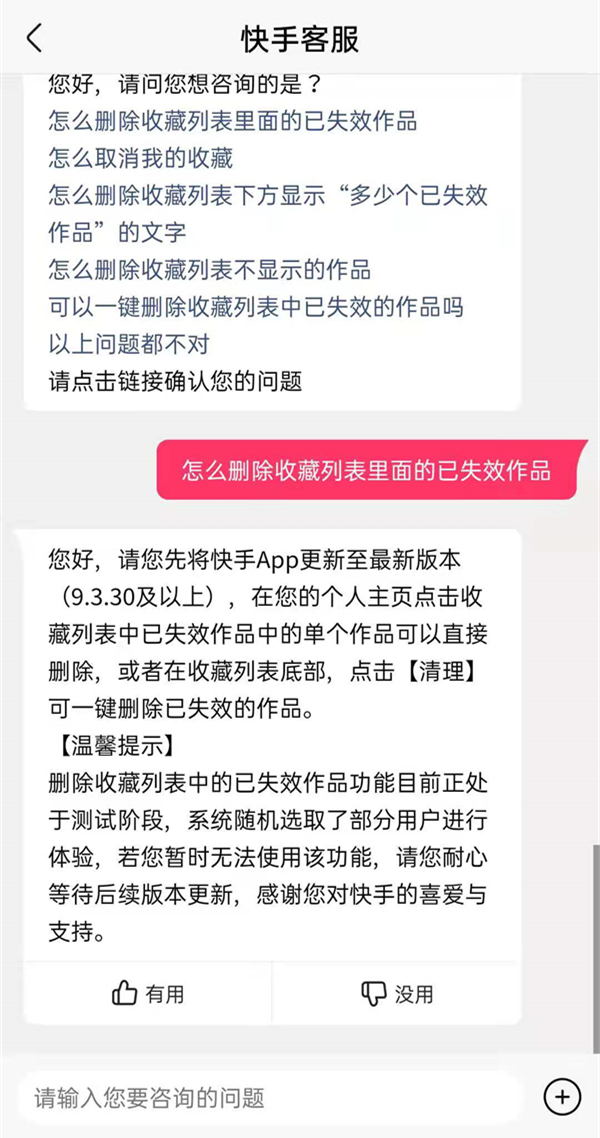 快手客服

您好，请问您想咨询的是？
怎么删除收藏列表里面的已失效作品
怎么取消我的收藏
怎么删除收藏列表下方显示“多少个已失效作品”的文字
怎么删除收藏列表不显示的作品
可以一键删除收藏列表中已失效的作品吗
以上问题都不对
请点击链接确认您的问题

怎么删除收藏列表里面的已失效作品

您好，请您先将快手App更新至最新版本（9.3.30及以上），在您的个人主页点击收藏列表中已失效作品中的单个作品可以直接删除，或者在收藏列表底部，点击【清理】可一键删除已失效的作品。
【温馨提示】
删除收藏列表中的已失效作品功能目前正处于测试阶段，系统随机选取了部分用户进行体验，若您暂时无法使用该功能，请您耐心等待后续版本更新，感谢您对快手的喜爱与支持。

有用
没用

请输入您要咨询的问题